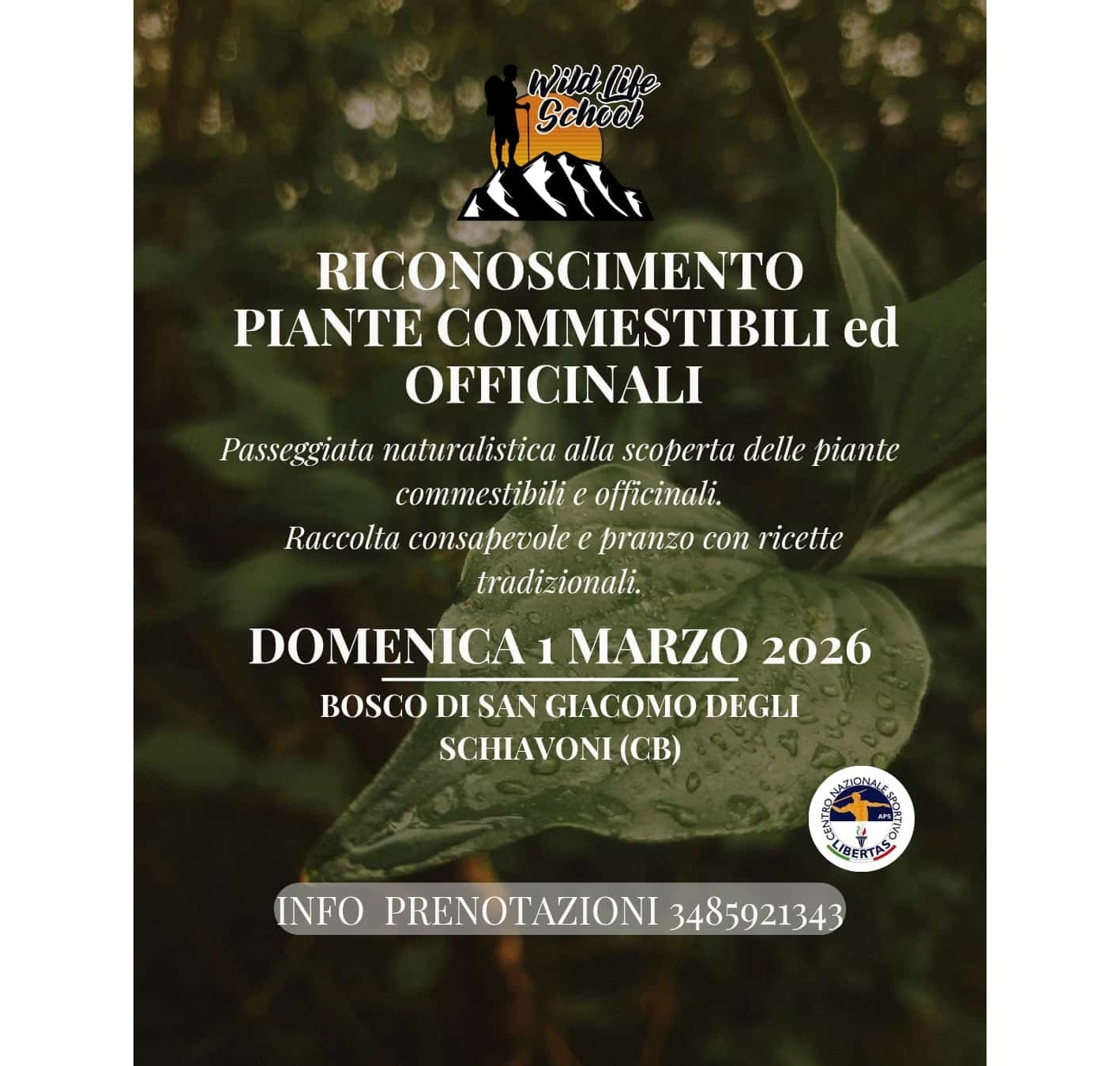 Wild Life School

RICONOSCIMENTO PIANTE COMMESTIBILI ed OFFICINALI

Passeggiata naturalistica alla scoperta delle piante commestibili e officinali.
Raccolta consapevole e pranzo con ricette tradizionali.

DOMENICA 1 MARZO 2026

BOSCO DI SAN GIACOMO DEGLI SCHIAVONI (CB)

CENTRO NAZIONALE SPORTIVO LIBERTAS APS

INFO PRENOTAZIONI 3485921343